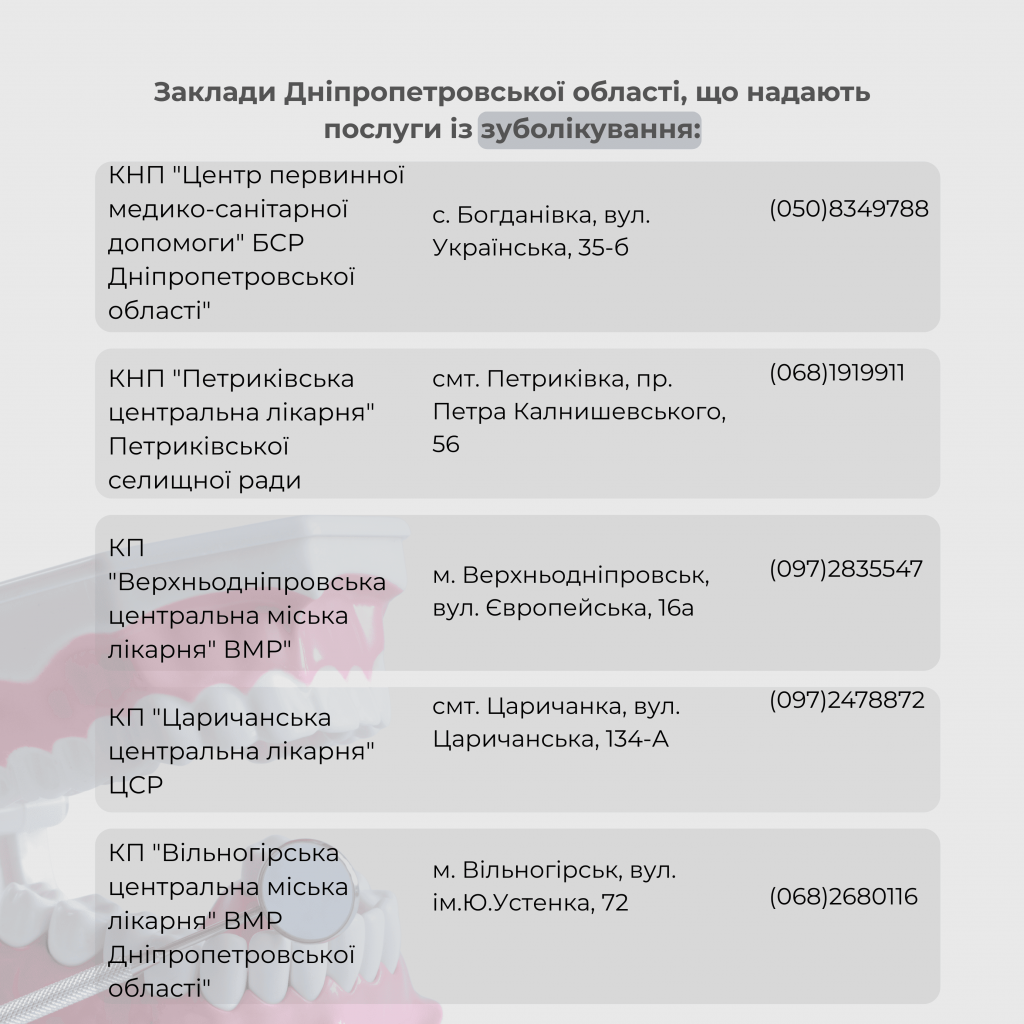 Заклади Дніпропетровської області, що надають послуги із зуболікування:

| | | |
|---|---|---|
| КНП "Центр первинної медико-санітарної допомоги" БСР Дніпропетровської області" | с. Богданівка, вул. Українська, 35-б | (050)8349788 |
| КНП "Петриківська центральна лікарня" Петриківської селищної ради | смт. Петриківка, пр. Петра Калнишевського, 56 | (068)1919911 |
| КП "Верхньодніпровська центральна міська лікарня" ВМР" | м. Верхньодніпровськ, вул. Європейська, 16а | (097)2835547 |
| КП "Царичанська центральна лікарня" ЦСР | смт. Царичанка, вул. Царичанська, 134-А | (097)2478872 |
| КП "Вільногірська центральна міська лікарня" ВМР Дніпропетровської області" | м. Вільногірськ, вул. ім.Ю.Устенка, 72 | (068)2680116 |